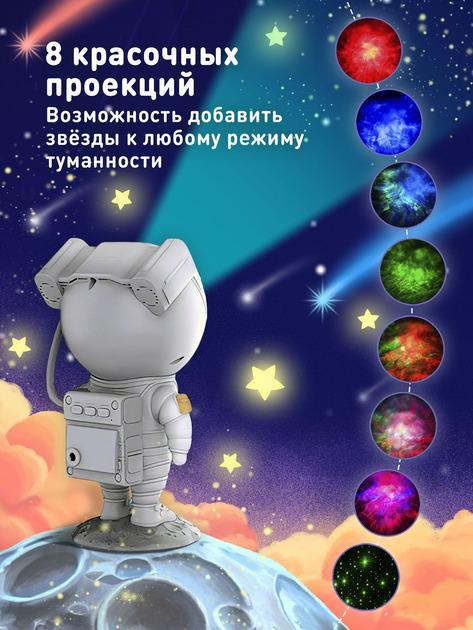 8 красочных проекций

Возможность добавить звёзды к любому режиму туманности